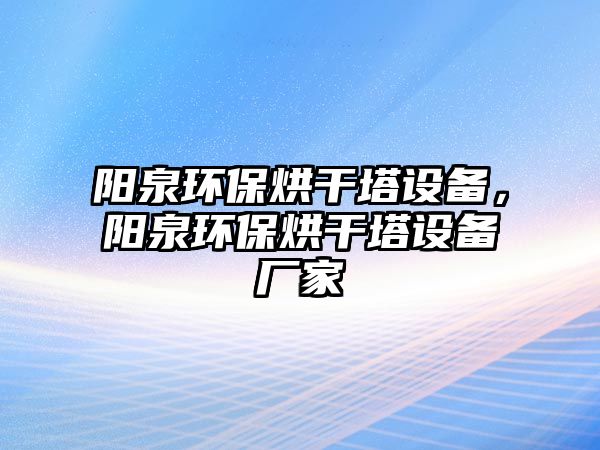 阳泉环保烘干塔设备，阳泉环保烘干塔设备厂家